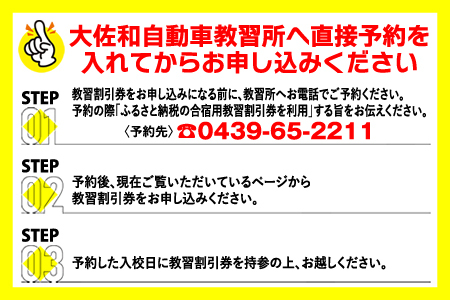 大佐和自動車教習所へ直接予約を入れてからお申し込みください

STEP 01
教習割引券をお申し込みになる前に、教習所へお電話でご予約ください。予約の際「ふるさと納税の合宿用教習割引券を利用」する旨をお伝えください。
〈予約先〉☎0439-65-2211

STEP 02
予約後、現在ご覧いただいているページから教習割引券をお申し込みください。

STEP 03
予約した入校日に教習割引券を持参の上、お越しください。